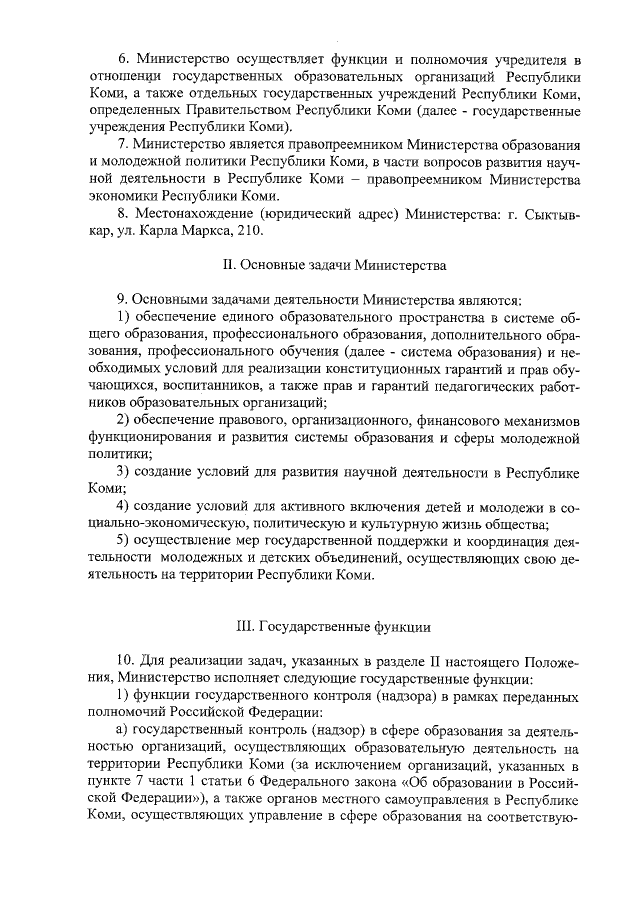 6. Министерство осуществляет функции и полномочия учредителя в отношении государственных образовательных организаций Республики Коми, а также отдельных государственных учреждений Республики Коми, определенных Правительством Республики Коми (далее - государственные учреждения Республики Коми).

7. Министерство является правопреемником Министерства образования и молодежной политики Республики Коми, в части вопросов развития научной деятельности в Республике Коми – правопреемником Министерства экономики Республики Коми.

8. Местонахождение (юридический адрес) Министерства: г. Сыктывкар, ул. Карла Маркса, 210.

II. Основные задачи Министерства

9. Основными задачами деятельности Министерства являются:

1) обеспечение единого образовательного пространства в системе общего образования, профессионального образования, дополнительного образования, профессионального обучения (далее - система образования) и необходимых условий для реализации конституционных гарантий и прав обучающихся, воспитанников, а также прав и гарантий педагогических работников образовательных организаций;

2) обеспечение правового, организационного, финансового механизмов функционирования и развития системы образования и сферы молодежной политики;

3) создание условий для развития научной деятельности в Республике Коми;

4) создание условий для активного включения детей и молодежи в социально-экономическую, политическую и культурную жизнь общества;

5) осуществление мер государственной поддержки и координация деятельности молодежных и детских объединений, осуществляющих свою деятельность на территории Республики Коми.

III. Государственные функции

10. Для реализации задач, указанных в разделе II настоящего Положения, Министерство исполняет следующие государственные функции:

1) функции государственного контроля (надзора) в рамках переданных полномочий Российской Федерации:

а) государственный контроль (надзор) в сфере образования за деятельностью организаций, осуществляющих образовательную деятельность на территории Республики Коми (за исключением организаций, указанных в пункте 7 части 1 статьи 6 Федерального закона «Об образовании в Российской Федерации»), а также органов местного самоуправления в Республике Коми, осуществляющих управление в сфере образования на соответствую-